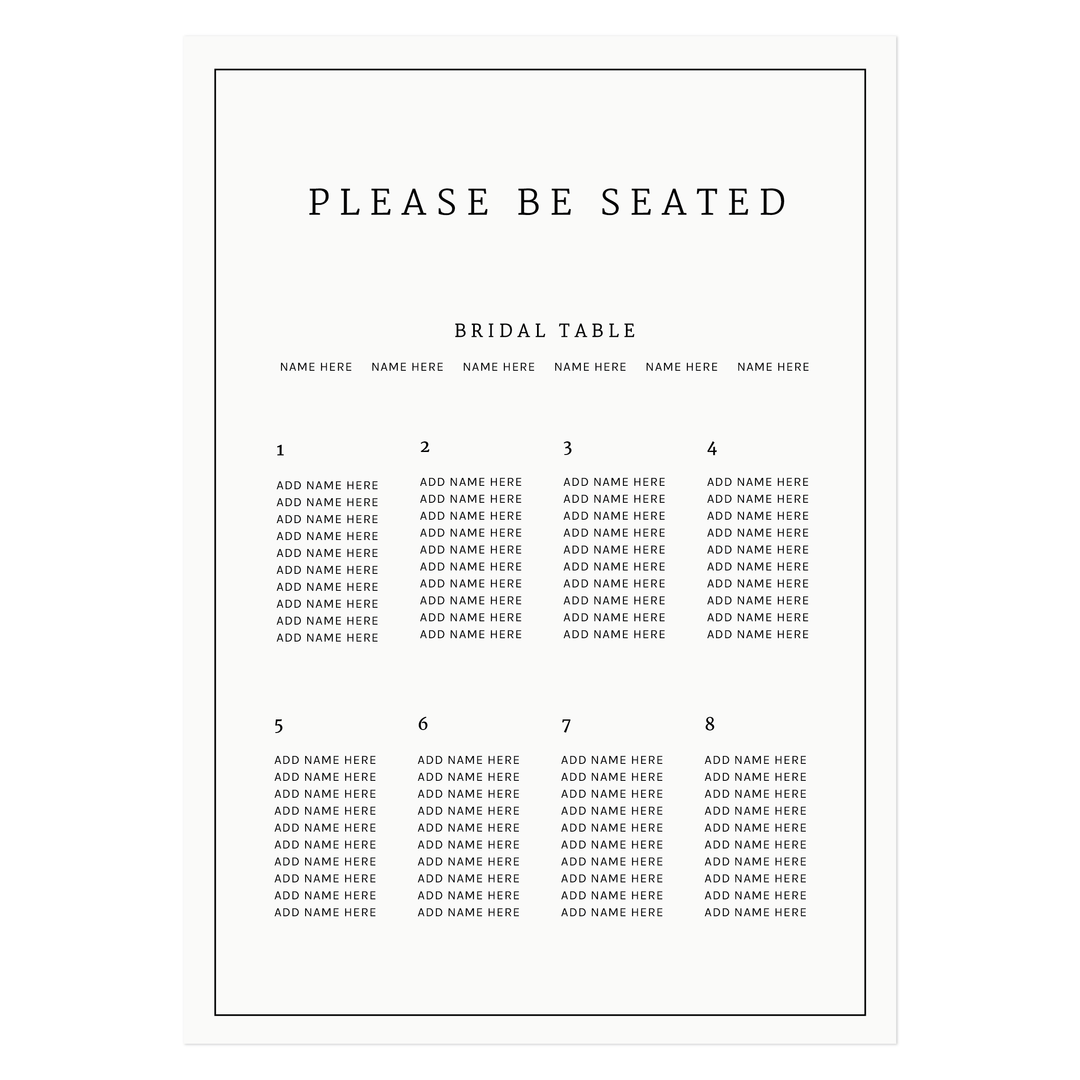 PLEASE BE SEATED

BRIDAL TABLE

NAME HERE NAME HERE NAME HERE NAME HERE NAME HERE NAME HERE

1
ADD NAME HERE
ADD NAME HERE
ADD NAME HERE
ADD NAME HERE
ADD NAME HERE
ADD NAME HERE
ADD NAME HERE
ADD NAME HERE
ADD NAME HERE
ADD NAME HERE

2
ADD NAME HERE
ADD NAME HERE
ADD NAME HERE
ADD NAME HERE
ADD NAME HERE
ADD NAME HERE
ADD NAME HERE
ADD NAME HERE
ADD NAME HERE
ADD NAME HERE

3
ADD NAME HERE
ADD NAME HERE
ADD NAME HERE
ADD NAME HERE
ADD NAME HERE
ADD NAME HERE
ADD NAME HERE
ADD NAME HERE
ADD NAME HERE
ADD NAME HERE

4
ADD NAME HERE
ADD NAME HERE
ADD NAME HERE
ADD NAME HERE
ADD NAME HERE
ADD NAME HERE
ADD NAME HERE
ADD NAME HERE
ADD NAME HERE
ADD NAME HERE

5
ADD NAME HERE
ADD NAME HERE
ADD NAME HERE
ADD NAME HERE
ADD NAME HERE
ADD NAME HERE
ADD NAME HERE
ADD NAME HERE
ADD NAME HERE
ADD NAME HERE

6
ADD NAME HERE
ADD NAME HERE
ADD NAME HERE
ADD NAME HERE
ADD NAME HERE
ADD NAME HERE
ADD NAME HERE
ADD NAME HERE
ADD NAME HERE
ADD NAME HERE

7
ADD NAME HERE
ADD NAME HERE
ADD NAME HERE
ADD NAME HERE
ADD NAME HERE
ADD NAME HERE
ADD NAME HERE
ADD NAME HERE
ADD NAME HERE
ADD NAME HERE

8
ADD NAME HERE
ADD NAME HERE
ADD NAME HERE
ADD NAME HERE
ADD NAME HERE
ADD NAME HERE
ADD NAME HERE
ADD NAME HERE
ADD NAME HERE
ADD NAME HERE